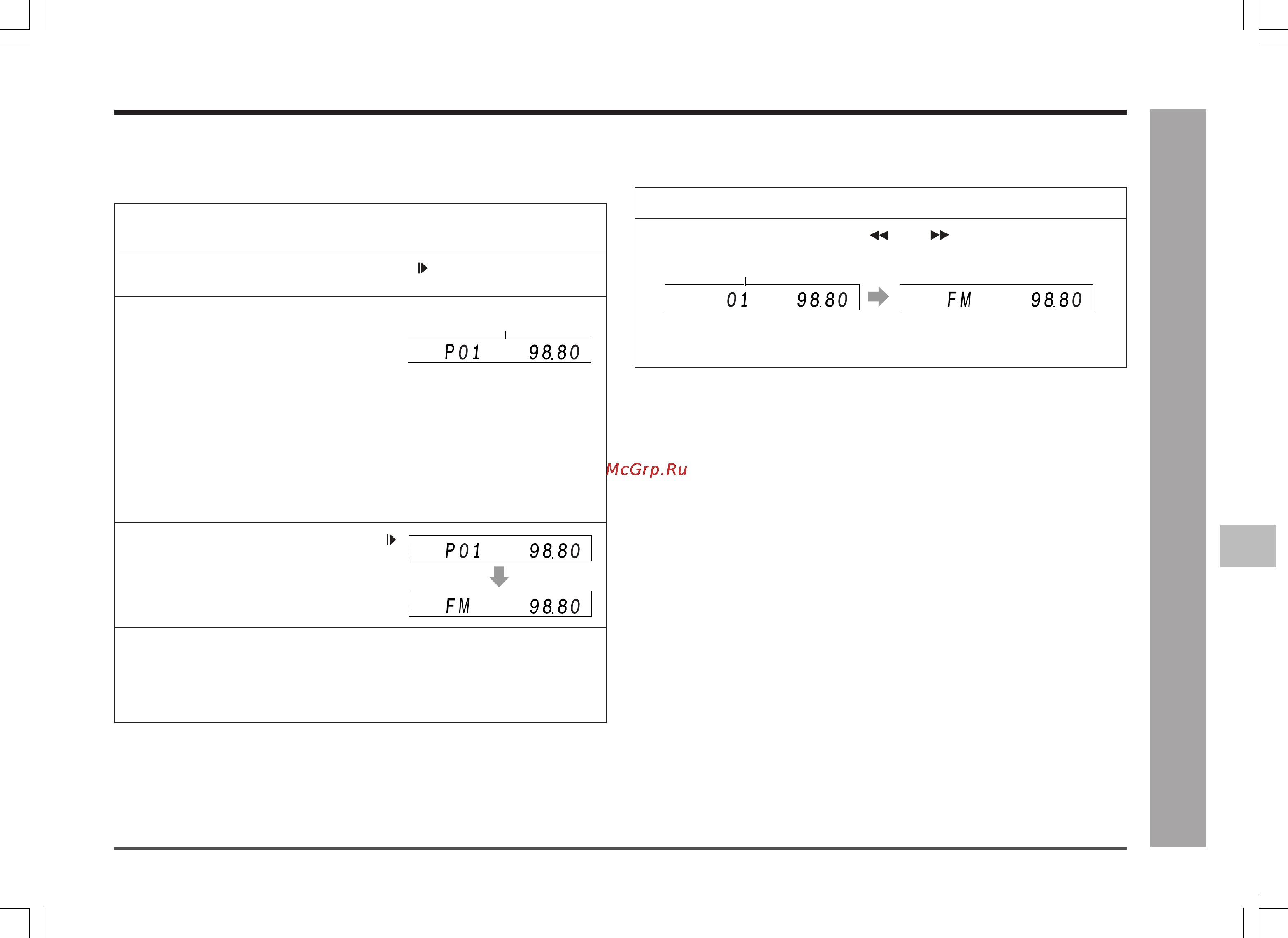 P01 98.80

McGrp.Ru

P01 98.80

FM 98.80

01 98.80

FM 98.80